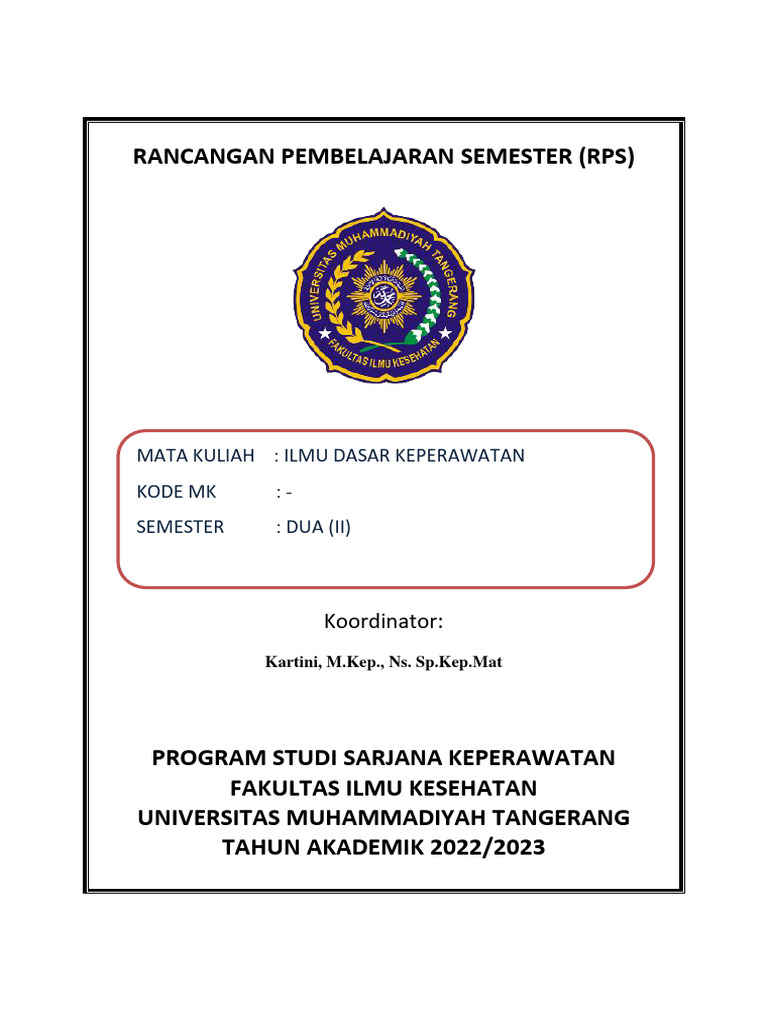 RANCANGAN PEMBELAJARAN SEMESTER (RPS)

UNIVERSITAS MUHAMMADIYAH TANGERANG
FAKULTAS ILMU KESEHATAN

MATA KULIAH : ILMU DASAR KEPERAWATAN
KODE MK : -
SEMESTER : DUA (II)

Koordinator:

Kartini, M.Kep., Ns. Sp.Kep.Mat

PROGRAM STUDI SARJANA KEPERAWATAN
FAKULTAS ILMU KESEHATAN
UNIVERSITAS MUHAMMADIYAH TANGERANG
TAHUN AKADEMIK 2022/2023